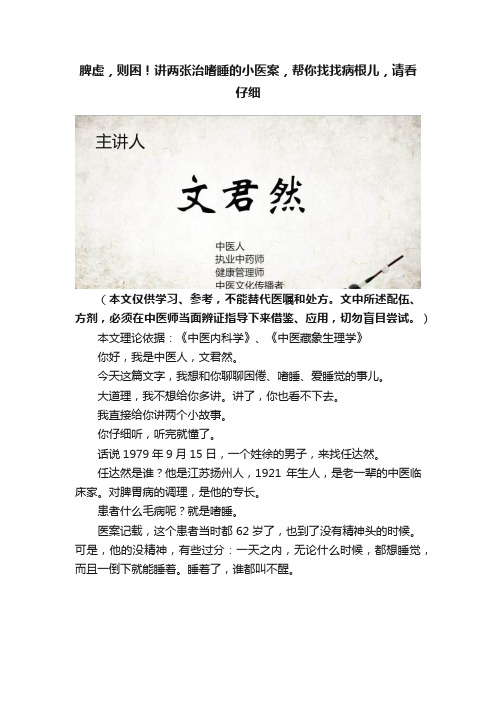 脾虚，则困！讲两张治嗜睡的小医案，帮你找找病根儿，请看仔细

主讲人

文君然

中医人
执业中药师
健康管理师
中医文化传播者

（本文仅供学习、参考，不能替代医嘱和处方。文中所述配伍、方剂，必须在中医师当面辨证指导下来借鉴、应用，切勿盲目尝试。）

本文理论依据：《中医内科学》、《中医藏象生理学》

你好，我是中医人，文君然。

今天这篇文字，我想和你聊聊困倦、嗜睡、爱睡觉的事儿。

大道理，我不想给你多讲。讲了，你也看不下去。

我直接给你讲两个小故事。

你仔细听，听完就懂了。

话说 1979 年 9 月 15 日，一个姓徐的男子，来找任达然。

任达然是谁？他是江苏扬州人，1921 年生人，是老一辈的中医临床家。对脾胃病的调理，是他的专长。

患者什么毛病呢？就是嗜睡。

医案记载，这个患者当时都 62 岁了，也到了没有精神头的时候。可是，他的没精神，有些过分：一天之内，无论什么时候，都想睡觉，而且一倒下就能睡着。睡着了，谁都叫不醒。